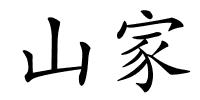 山家